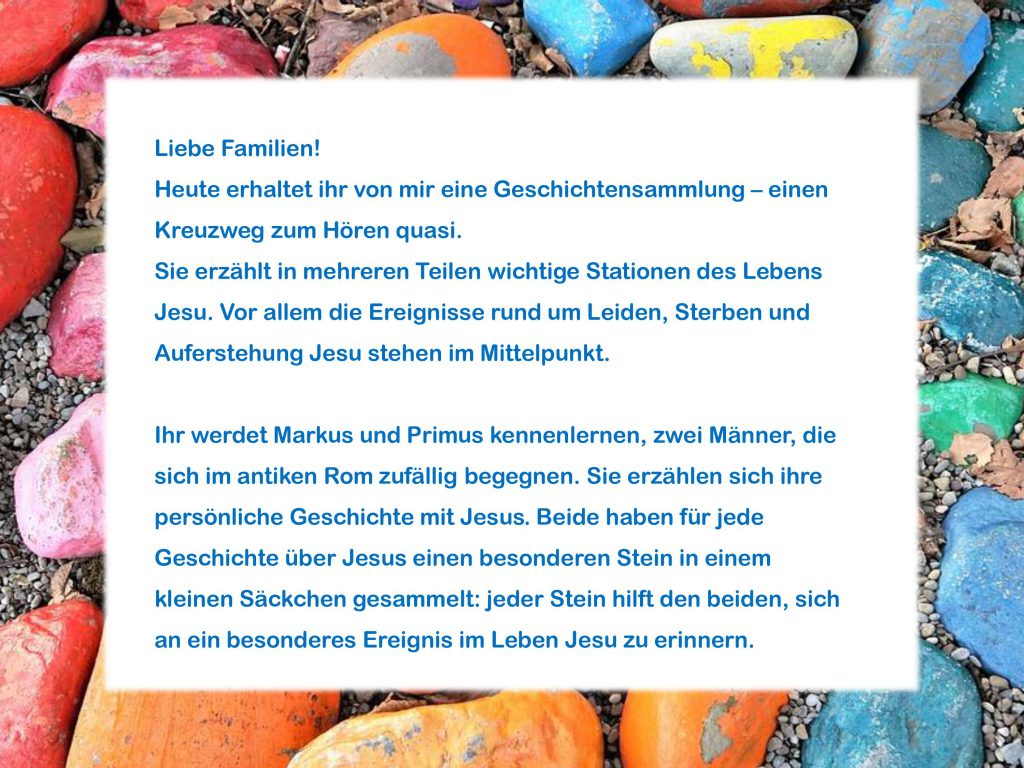 Liebe Familien!
Heute erhaltet ihr von mir eine Geschichtensammlung – einen Kreuzweg zum Hören quasi.
Sie erzählt in mehreren Teilen wichtige Stationen des Lebens Jesu. Vor allem die Ereignisse rund um Leiden, Sterben und Auferstehung Jesu stehen im Mittelpunkt.

Ihr werdet Markus und Primus kennenlernen, zwei Männer, die sich im antiken Rom zufällig begegnen. Sie erzählen sich ihre persönliche Geschichte mit Jesus. Beide haben für jede Geschichte über Jesus einen besonderen Stein in einem kleinen Säckchen gesammelt: jeder Stein hilft den beiden, sich an ein besonderes Ereignis im Leben Jesu zu erinnern.